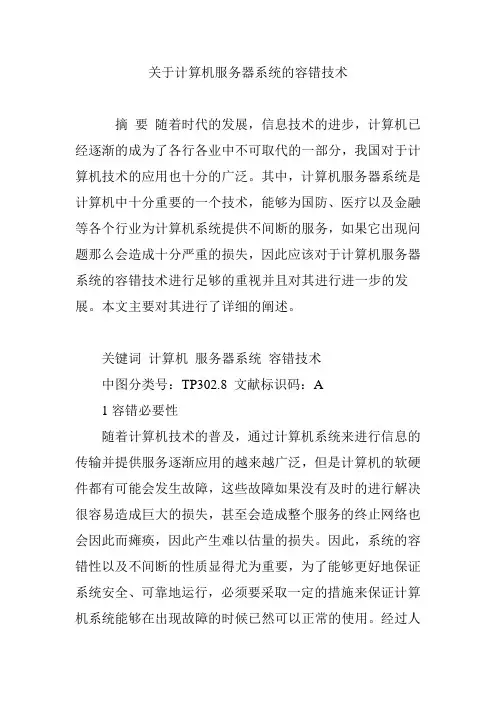 关于计算机服务器系统的容错技术

摘 要 随着时代的发展，信息技术的进步，计算机已经逐渐的成为了各行各业中不可取代的一部分，我国对于计算机技术的应用也十分的广泛。其中，计算机服务器系统是计算机中十分重要的一个技术，能够为国防、医疗以及金融等各个行业为计算机系统提供不间断的服务，如果它出现问题那么会造成十分严重的损失，因此应该对于计算机服务器系统的容错技术进行足够的重视并且对其进行进一步的发展。本文主要对其进行了详细的阐述。

关键词 计算机 服务器系统 容错技术

中图分类号：TP302.8 文献标识码：A

1 容错必要性

随着计算机技术的普及，通过计算机系统来进行信息的传输并提供服务逐渐应用的越来越广泛，但是计算机的软硬件都有可能会发生故障，这些故障如果没有及时的进行解决很容易造成巨大的损失，甚至会造成整个服务的终止网络也会因此而瘫痪，因此产生难以估量的损失。因此，系统的容错性以及不间断的性质显得尤为重要，为了能够更好地保证系统安全、可靠地运行，必须要采取一定的措施来保证计算机系统能够在出现故障的时候已然可以正常的使用。经过人